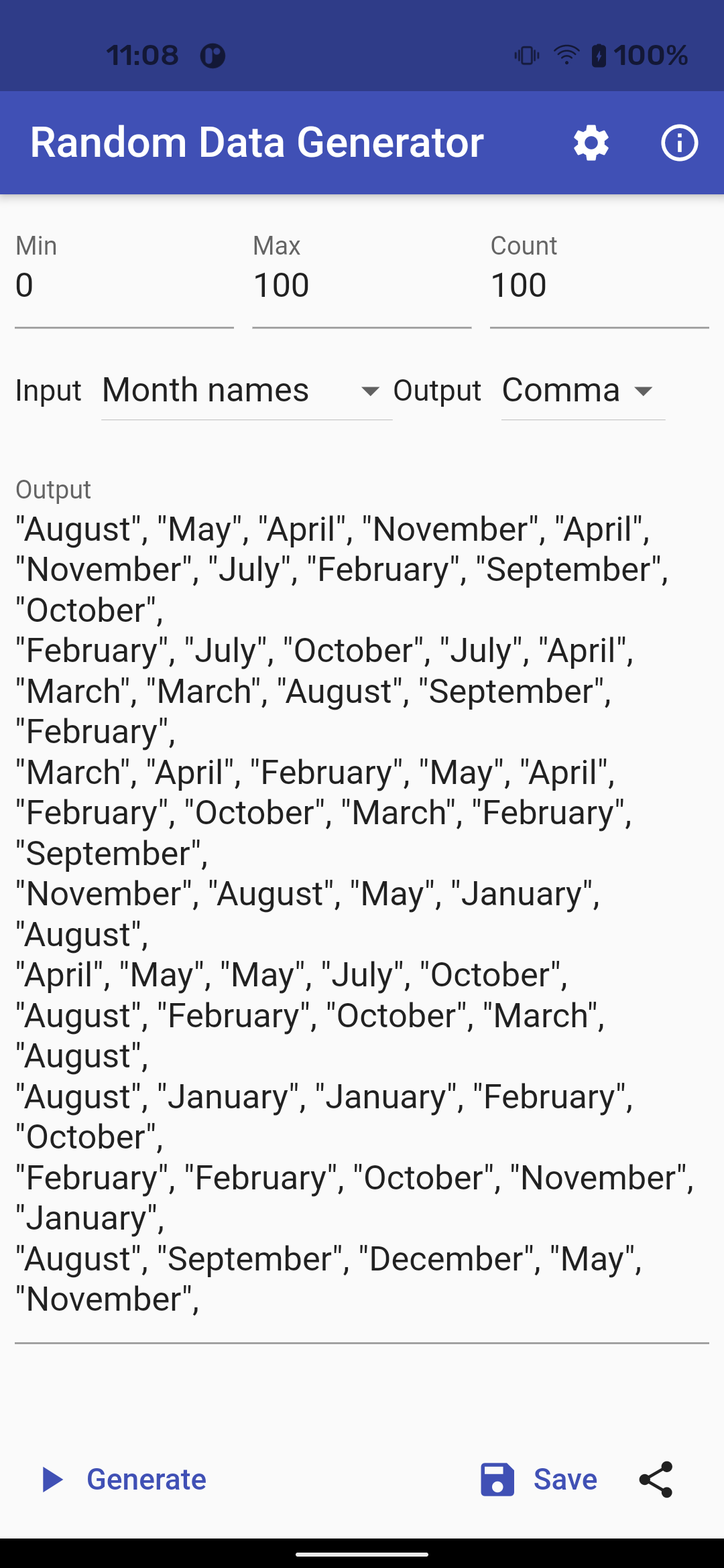 11:08 100%

Random Data Generator

Min
0

Max
100

Count
100

Input Month names Output Comma

Output
"August", "May", "April", "November", "April", "November", "July", "February", "September", "October",
"February", "July", "October", "July", "April", "March", "March", "August", "September", "February",
"March", "April", "February", "May", "April", "February", "October", "March", "February", "September",
"November", "August", "May", "January", "August",
"April", "May", "May", "July", "October", "August", "February", "October", "March", "August",
"August", "January", "January", "February", "October",
"February", "February", "October", "November", "January",
"August", "September", "December", "May", "November",

Generate Save